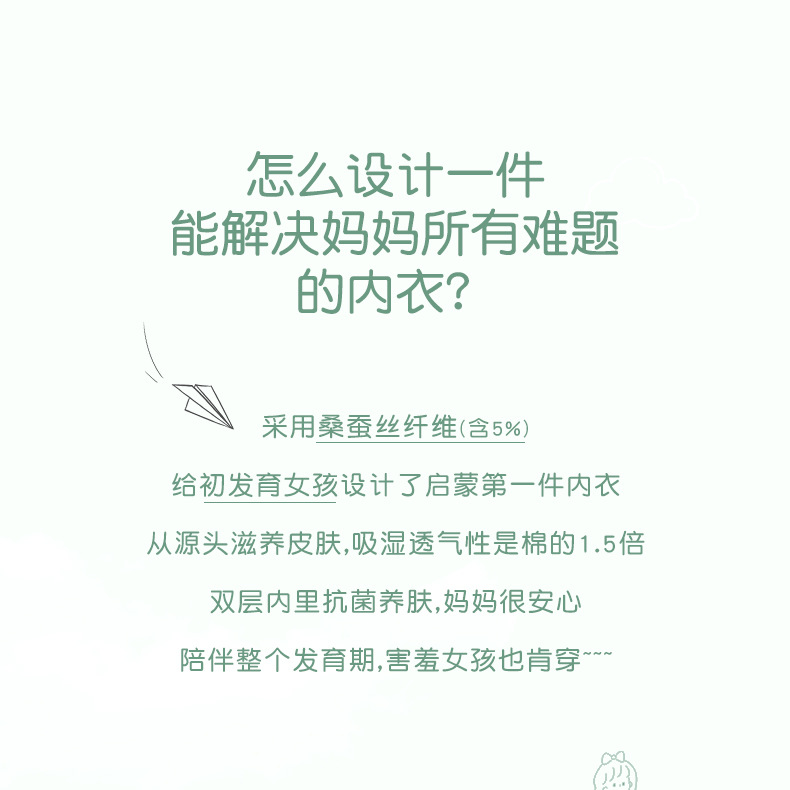 怎么设计一件
能解决妈妈所有难题
的内衣?

采用桑蚕丝纤维(含5%)

给初发育女孩设计了启蒙第一件内衣

从源头滋养皮肤,吸湿透气性是棉的1.5倍

双层内里抗菌养肤,妈妈很安心

陪伴整个发育期,害羞女孩也肯穿~~~